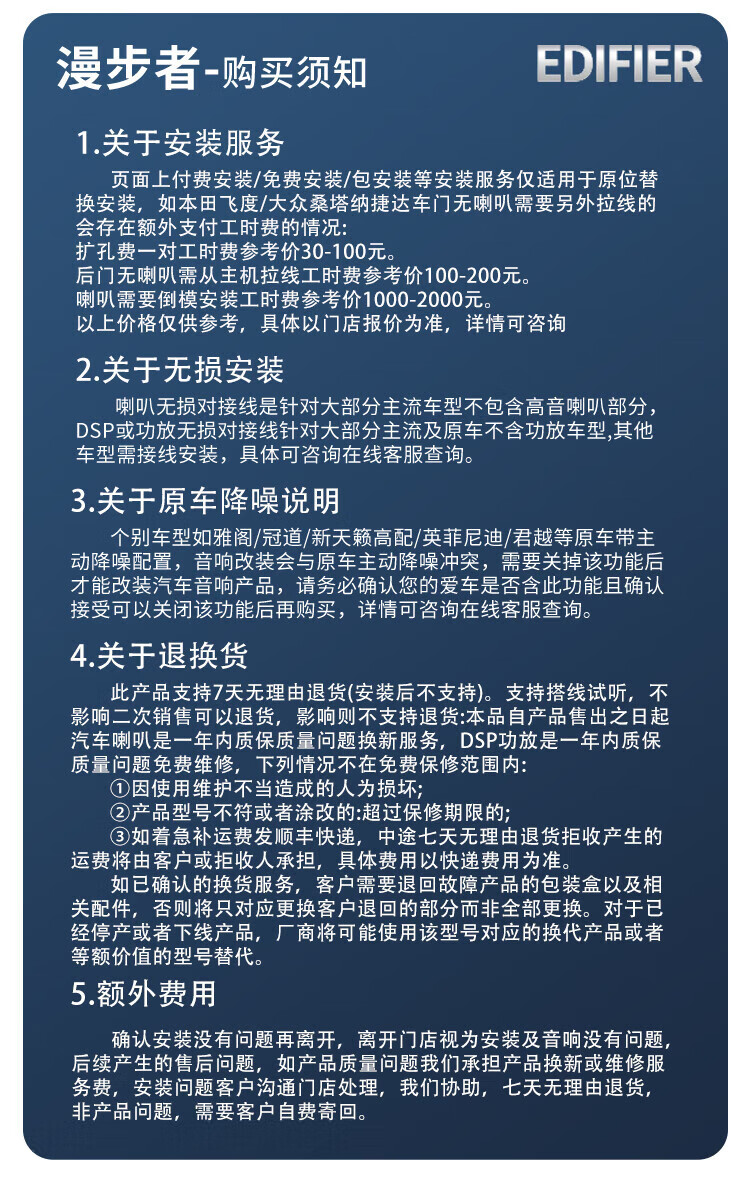 漫步者-购买须知

EDIFIER

1.关于安装服务

页面上付费安装/免费安装/包安装等安装服务仅适用于原位替换安装，如本田飞度/大众桑塔纳捷达车门无喇叭需要另外拉线的会存在额外支付工时费的情况:
扩孔费一对工时费参考价30-100元。
后门无喇叭需从主机拉线工时费参考价100-200元。
喇叭需要倒模安装工时费参考价1000-2000元。
以上价格仅供参考，具体以门店报价为准，详情可咨询

2.关于无损安装

喇叭无损对接线是针对大部分主流车型不包含高音喇叭部分，DSP或功放无损对接线针对大部分主流及原车不含功放车型,其他车型需接线安装，具体可咨询在线客服查询。

3.关于原车降噪说明

个别车型如雅阁/冠道/新天籁高配/英菲尼迪/君越等原车带主动降噪配置，音响改装会与原车主动降噪冲突，需要关掉该功能后才能改装汽车音响产品，请务必确认您的爱车是否含此功能且确认接受可以关闭该功能后再购买，详情可咨询在线客服查询。

4.关于退换货

此产品支持7天无理由退货(安装后不支持)。支持搭线试听，不影响二次销售可以退货，影响则不支持退货:本品自产品售出之日起汽车喇叭是一年内质保质量问题换新服务，DSP功放是一年内质保质量问题免费维修，下列情况不在免费保修范围内:
①因使用维护不当造成的人为损坏;
②产品型号不符或者涂改的:超过保修期限的;
③如着急补运费发顺丰快递，中途七天无理由退货拒收产生的运费将由客户或拒收人承担，具体费用以快递费用为准。
如已确认的换货服务，客户需要退回故障产品的包装盒以及相关配件，否则将只对应更换客户退回的部分而非全部更换。对于已经停产或者下线产品，厂商将可能使用该型号对应的换代产品或者等额价值的型号替代。

5.额外费用

确认安装没有问题再离开，离开门店视为安装及音响没有问题，后续产生的售后问题，如产品质量问题我们承担产品换新或维修服务费，安装问题客户沟通门店处理，我们协助，七天无理由退货，非产品问题，需要客户自费寄回。